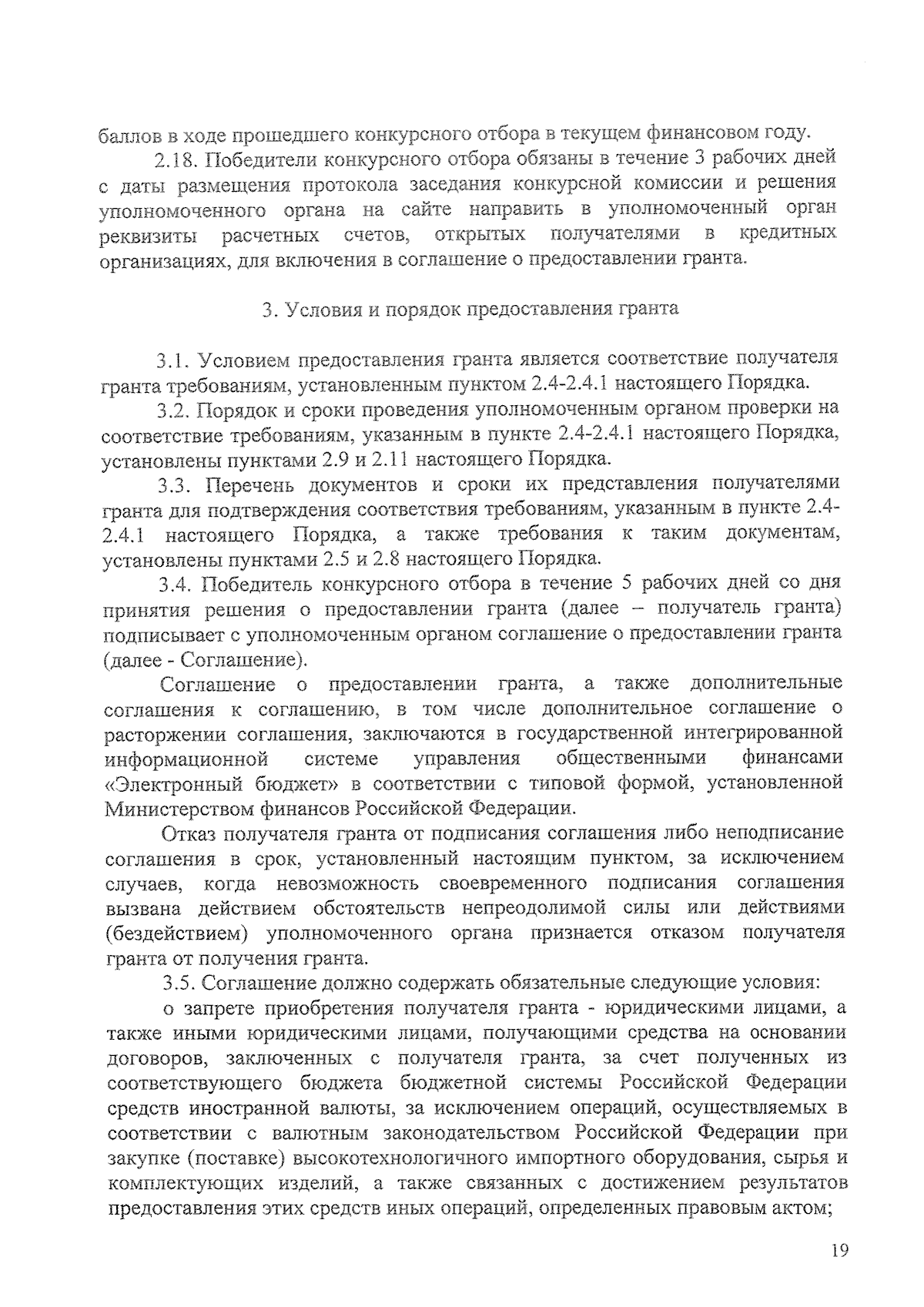 баллов в ходе прошедшего конкурсного отбора в текущем финансовом году.

2.18. Победители конкурсного отбора обязаны в течение 3 рабочих дней с даты размещения протокола заседания конкурсной комиссии и решения уполномоченного органа на сайте направить в уполномоченный орган реквизиты расчетных счетов, открытых получателями в кредитных организациях, для включения в соглашение о предоставлении гранта.

3. Условия и порядок предоставления гранта

3.1. Условием предоставления гранта является соответствие получателя гранта требованиям, установленным пунктом 2.4-2.4.1 настоящего Порядка.

3.2. Порядок и сроки проведения уполномоченным органом проверки на соответствие требованиям, указанным в пункте 2.4-2.4.1 настоящего Порядка, установлены пунктами 2.9 и 2.11 настоящего Порядка.

3.3. Перечень документов и сроки их представления получателями гранта для подтверждения соответствия требованиям, указанным в пункте 2.4-2.4.1 настоящего Порядка, а также требования к таким документам, установлены пунктами 2.5 и 2.8 настоящего Порядка.

3.4. Победитель конкурсного отбора в течение 5 рабочих дней со дня принятия решения о предоставлении гранта (далее – получатель гранта) подписывает с уполномоченным органом соглашение о предоставлении гранта (далее - Соглашение).

Соглашение о предоставлении гранта, а также дополнительные соглашения к соглашению, в том числе дополнительное соглашение о расторжении соглашения, заключаются в государственной интегрированной информационной системе управления общественными финансами «Электронный бюджет» в соответствии с типовой формой, установленной Министерством финансов Российской Федерации.

Отказ получателя гранта от подписания соглашения либо неподписание соглашения в срок, установленный настоящим пунктом, за исключением случаев, когда невозможность своевременного подписания соглашения вызвана действием обстоятельств непреодолимой силы или действиями (бездействием) уполномоченного органа признается отказом получателя гранта от получения гранта.

3.5. Соглашение должно содержать обязательные следующие условия:

о запрете приобретения получателя гранта - юридическими лицами, а также иными юридическими лицами, получающими средства на основании договоров, заключенных с получателя гранта, за счет полученных из соответствующего бюджета бюджетной системы Российской Федерации средств иностранной валюты, за исключением операций, осуществляемых в соответствии с валютным законодательством Российской Федерации при закупке (поставке) высокотехнологичного импортного оборудования, сырья и комплектующих изделий, а также связанных с достижением результатов предоставления этих средств иных операций, определенных правовым актом;

19